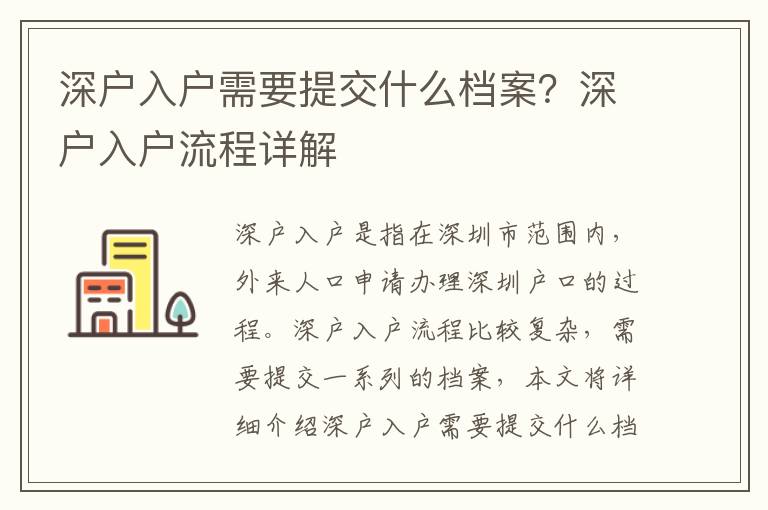 深户入户需要提交什么档案？深户入户流程详解

深户入户是指在深圳市范围内，外来人口申请办理深圳户口的过程。深户入户流程比较复杂，需要提交一系列的档案，本文将详细介绍深户入户需要提交什么档